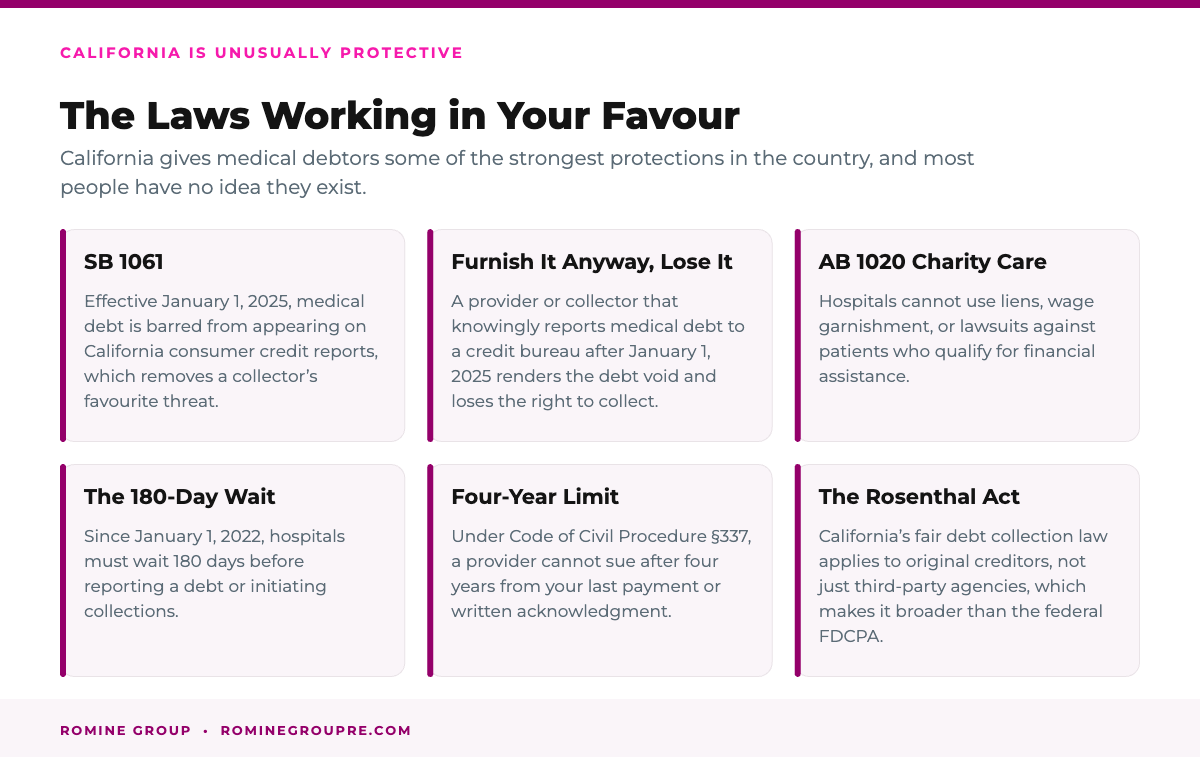 CALIFORNIA IS UNUSUALLY PROTECTIVE

The Laws Working in Your Favour

California gives medical debtors some of the strongest protections in the country, and most people have no idea they exist.

SB 1061

Effective January 1, 2025, medical debt is barred from appearing on California consumer credit reports, which removes a collector's favourite threat.

Furnish It Anyway, Lose It

A provider or collector that knowingly reports medical debt to a credit bureau after January 1, 2025 renders the debt void and loses the right to collect.

AB 1020 Charity Care

Hospitals cannot use liens, wage garnishment, or lawsuits against patients who qualify for financial assistance.

The 180-Day Wait

Since January 1, 2022, hospitals must wait 180 days before reporting a debt or initiating collections.

Four-Year Limit

Under Code of Civil Procedure §337, a provider cannot sue after four years from your last payment or written acknowledgment.

The Rosenthal Act

California's fair debt collection law applies to original creditors, not just third-party agencies, which makes it broader than the federal FDCPA.

ROMINE GROUP • ROMINEGROUPRE.COM